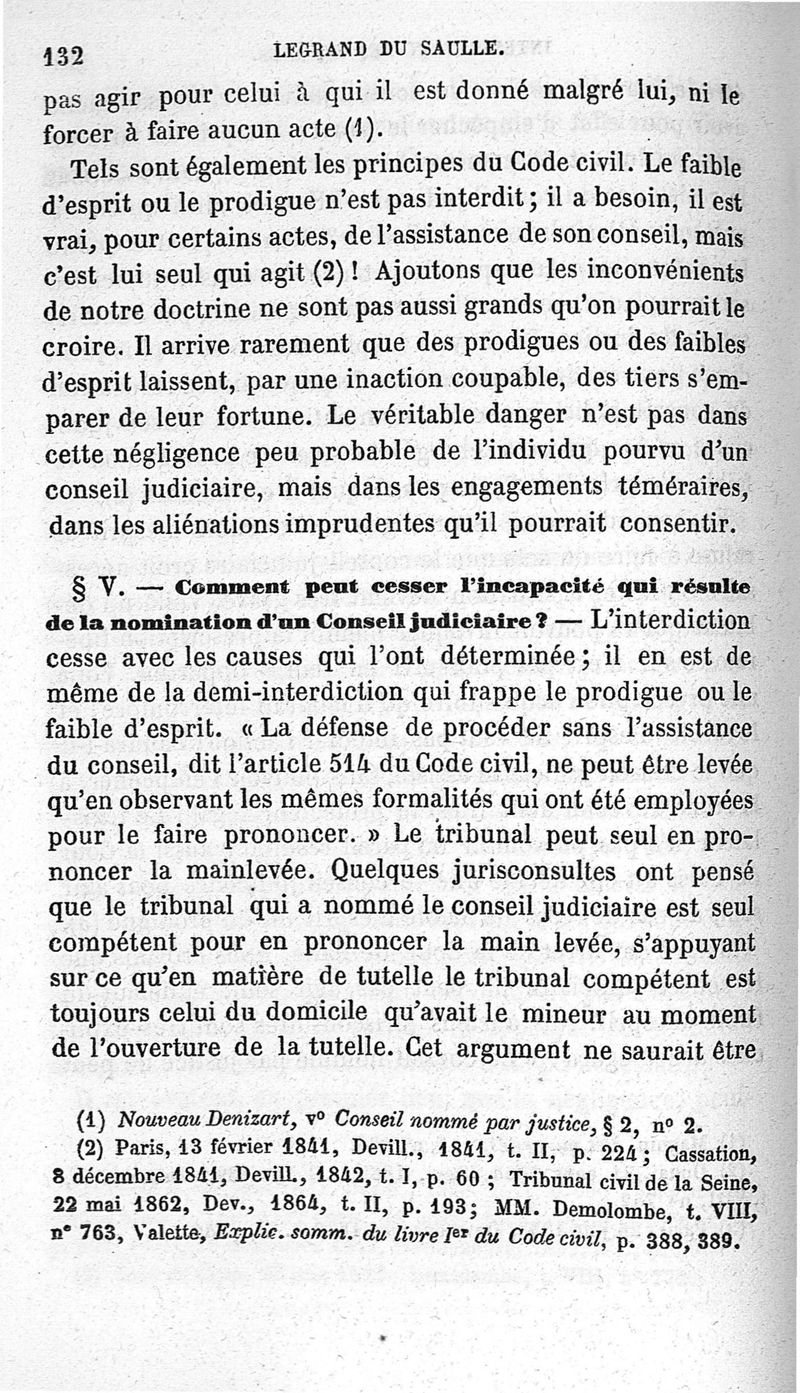 132 LEGRAND DU SAULLE.

pas agir pour celui à qui il est donné malgré lui, ni le forcer à faire aucun acte (1).

Tels sont également les principes du Code civil. Le faible d'esprit ou le prodigue n'est pas interdit ; il a besoin, il est vrai, pour certains actes, de l'assistance de son conseil, mais c'est lui seul qui agit (2) ! Ajoutons que les inconvénients de notre doctrine ne sont pas aussi grands qu'on pourrait le croire. Il arrive rarement que des prodigues ou des faibles d'esprit laissent, par une inaction coupable, des tiers s'emparer de leur fortune. Le véritable danger n'est pas dans cette négligence peu probable de l'individu pourvu d'un conseil judiciaire, mais dans les engagements téméraires, dans les aliénations imprudentes qu'il pourrait consentir.

§ V. — Comment peut cesser l'incapacité qui résulte de la nomination d'un Conseil judiciaire ? — L'interdiction cesse avec les causes qui l'ont déterminée ; il en est de même de la demi-interdiction qui frappe le prodigue ou le faible d'esprit. « La défense de procéder sans l'assistance du conseil, dit l'article 514 du Code civil, ne peut être levée qu'en observant les mêmes formalités qui ont été employées pour le faire prononcer. » Le tribunal peut seul en prononcer la mainlevée. Quelques jurisconsultes ont pensé que le tribunal qui a nommé le conseil judiciaire est seul compétent pour en prononcer la main levée, s'appuyant sur ce qu'en matière de tutelle le tribunal compétent est toujours celui du domicile qu'avait le mineur au moment de l'ouverture de la tutelle. Cet argument ne saurait être

(1) Nouveau Denizart, v° Conseil nommé par justice, § 2, n° 2.
(2) Paris, 13 février 1841, Devill., 1841, t. II, p. 224 ; Cassation, 8 décembre 1841, Devill., 1842, t. I, p. 60 ; Tribunal civil de la Seine, 22 mai 1862, Dev., 1864, t. II, p. 193 ; MM. Demolombe, t. VIII, n° 763, Valette, Explic. somm. du livre Ier du Code civil, p. 388, 389.